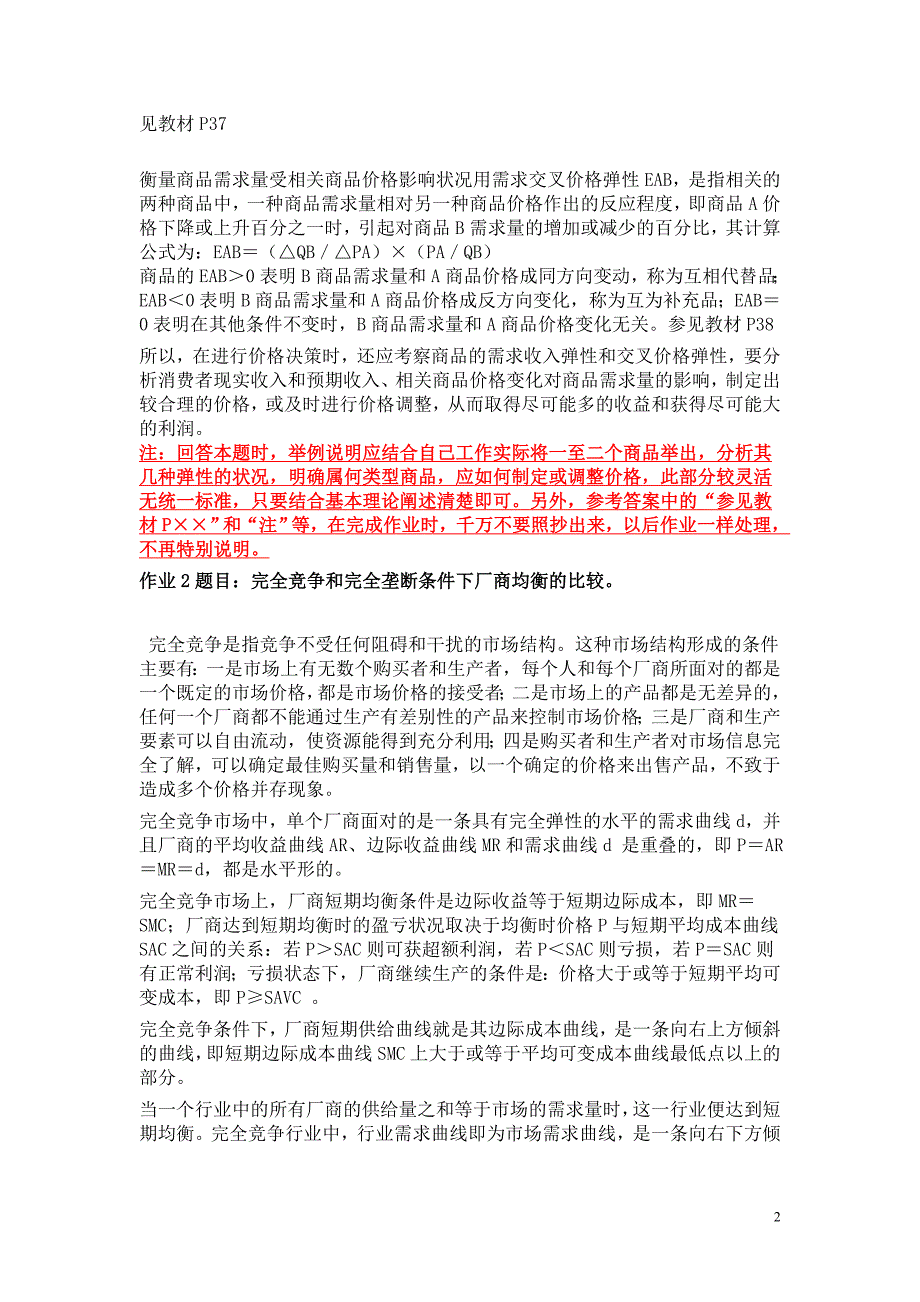 见教材 P37

衡量商品需求量受相关商品价格影响状况用需求交叉价格弹性 EAB，是指相关的两种商品中，一种商品需求量相对另一种商品价格作出的反应程度，即商品 A 价格下降或上升百分之一时，引起对商品 B 需求量的增加或减少的百分比，其计算公式为：EAB＝（△QB／△PA）×（PA／QB）
商品的 EAB＞0 表明 B 商品需求量和 A 商品价格成同方向变动，称为互相代替品；EAB＜0 表明 B 商品需求量和 A 商品价格成反方向变化，称为互为补充品；EAB＝0 表明在其他条件不变时，B 商品需求量和 A 商品价格变化无关。参见教材 P38

所以，在进行价格决策时，还应考察商品的需求收入弹性和交叉价格弹性，要分析消费者现实收入和预期收入、相关商品价格变化对商品需求量的影响，制定出较合理的价格，或及时进行价格调整，从而取得尽可能多的收益和获得尽可能大的利润。

注：回答本题时，举例说明应结合自己工作实际将一至二个商品举出，分析其几种弹性的状况，明确属何类型商品，应如何制定或调整价格，此部分较灵活无统一标准，只要结合基本理论阐述清楚即可。另外，参考答案中的“参见教材 P××”和“注”等，在完成作业时，千万不要照抄出来，以后作业一样处理，不再特别说明。

作业 2 题目：完全竞争和完全垄断条件下厂商均衡的比较。

完全竞争是指竞争不受任何阻碍和干扰的市场结构。这种市场结构形成的条件主要有：一是市场上有无数个购买者和生产者，每个人和每个厂商所面对的都是一个既定的市场价格，都是市场价格的接受者；二是市场上的产品都是无差异的，任何一个厂商都不能通过生产有差别性的产品来控制市场价格；三是厂商和生产要素可以自由流动，使资源能得到充分利用；四是购买者和生产者对市场信息完全了解，可以确定最佳购买量和销售量，以一个确定的价格来出售产品，不致于造成多个价格并存现象。

完全竞争市场中，单个厂商面对的是一条具有完全弹性的水平的需求曲线 d，并且厂商的平均收益曲线 AR、边际收益曲线 MR 和需求曲线 d 是重叠的，即 P＝AR＝MR＝d，都是水平形的。

完全竞争市场上，厂商短期均衡条件是边际收益等于短期边际成本，即 MR＝SMC；厂商达到短期均衡时的盈亏状况取决于均衡时价格 P 与短期平均成本曲线 SAC 之间的关系：若 P＞SAC 则可获超额利润，若 P＜SAC 则亏损，若 P＝SAC 则有正常利润；亏损状态下，厂商继续生产的条件是：价格大于或等于短期平均可变成本，即 P≥SAVC 。

完全竞争条件下，厂商短期供给曲线就是其边际成本曲线，是一条向右上方倾斜的曲线，即短期边际成本曲线 SMC 上大于或等于平均可变成本曲线最低点以上的部分。

当一个行业中的所有厂商的供给量之和等于市场的需求量时，这一行业便达到短期均衡。完全竞争行业中，行业需求曲线即为市场需求曲线，是一条向右下方倾

2